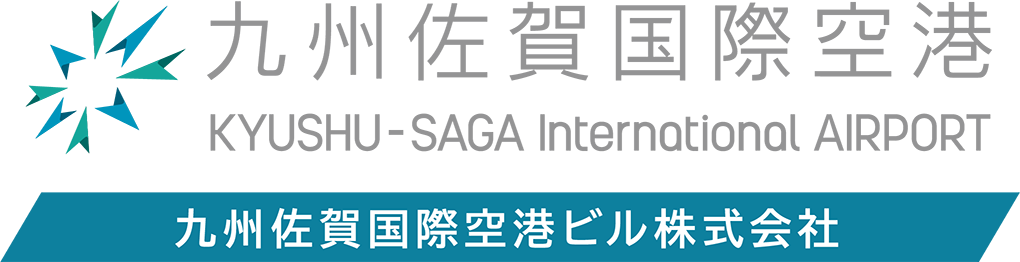 九州佐賀国際空港
KYUSHU-SAGA International AIRPORT
九州佐賀国際空港ビル株式会社